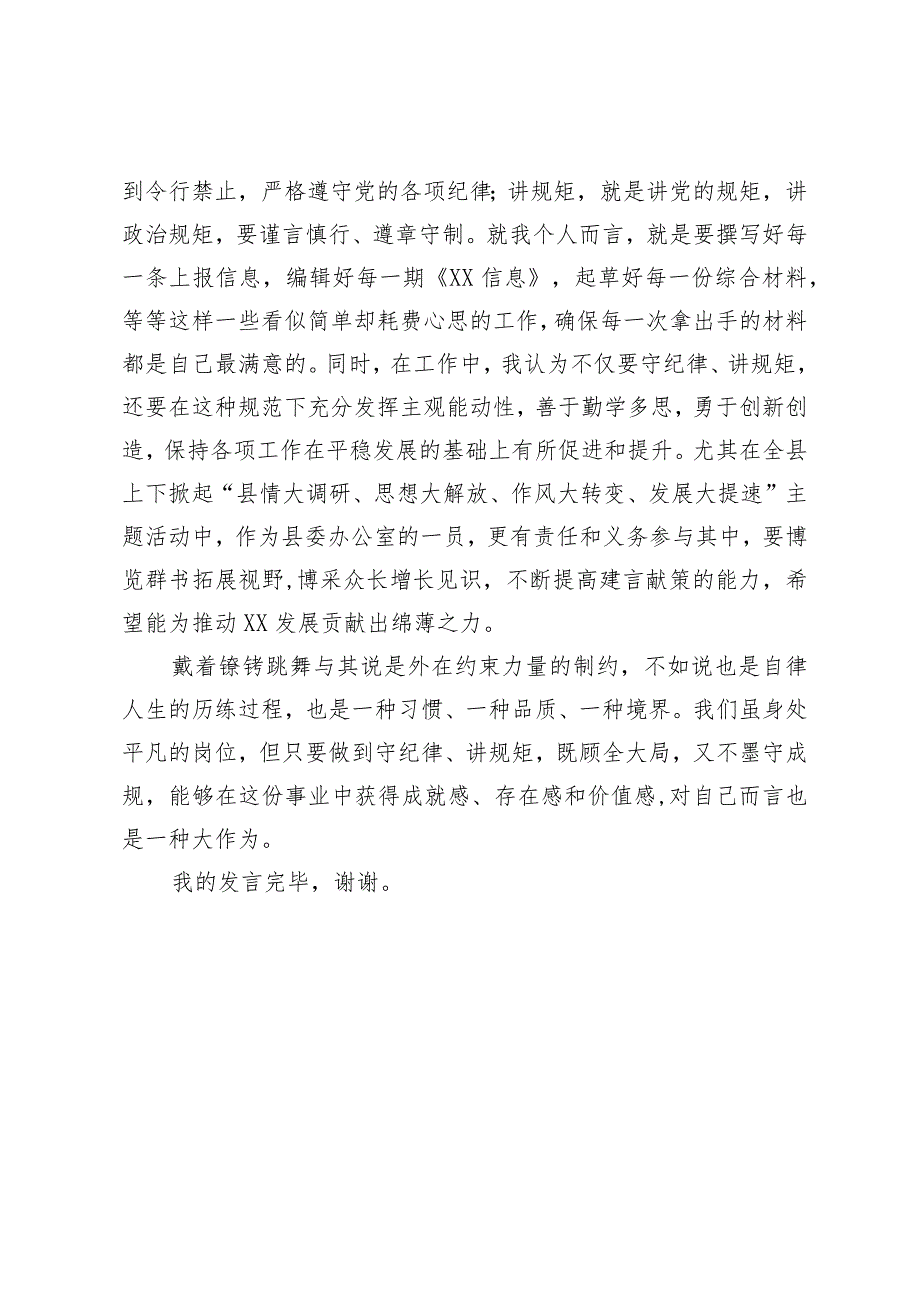 到令行禁止，严格遵守党的各项纪律;讲规矩，就是讲党的规矩，讲政治规矩，要谨言慎行、遵章守制。就我个人而言，就是要撰写好每一条上报信息，编辑好每一期《XX信息》，起草好每一份综合材料，等等这样一些看似简单却耗费心思的工作，确保每一次拿出手的材料都是自己最满意的。同时，在工作中，我认为不仅要守纪律、讲规矩，还要在这种规范下充分发挥主观能动性，善于勤学多思，勇于创新创造，保持各项工作在平稳发展的基础上有所促进和提升。尤其在全县上下掀起“县情大调研、思想大解放、作风大转变、发展大提速”主题活动中，作为县委办公室的一员，更有责任和义务参与其中，要博览群书拓展视野,博采众长增长见识，不断提高建言献策的能力，希望能为推动XX发展贡献出绵薄之力。

戴着镣铐跳舞与其说是外在约束力量的制约，不如说也是自律人生的历练过程，也是一种习惯、一种品质、一种境界。我们虽身处平凡的岗位，但只要做到守纪律、讲规矩，既顾全大局，又不墨守成规，能够在这份事业中获得成就感、存在感和价值感,对自己而言也是一种大作为。

我的发言完毕，谢谢。